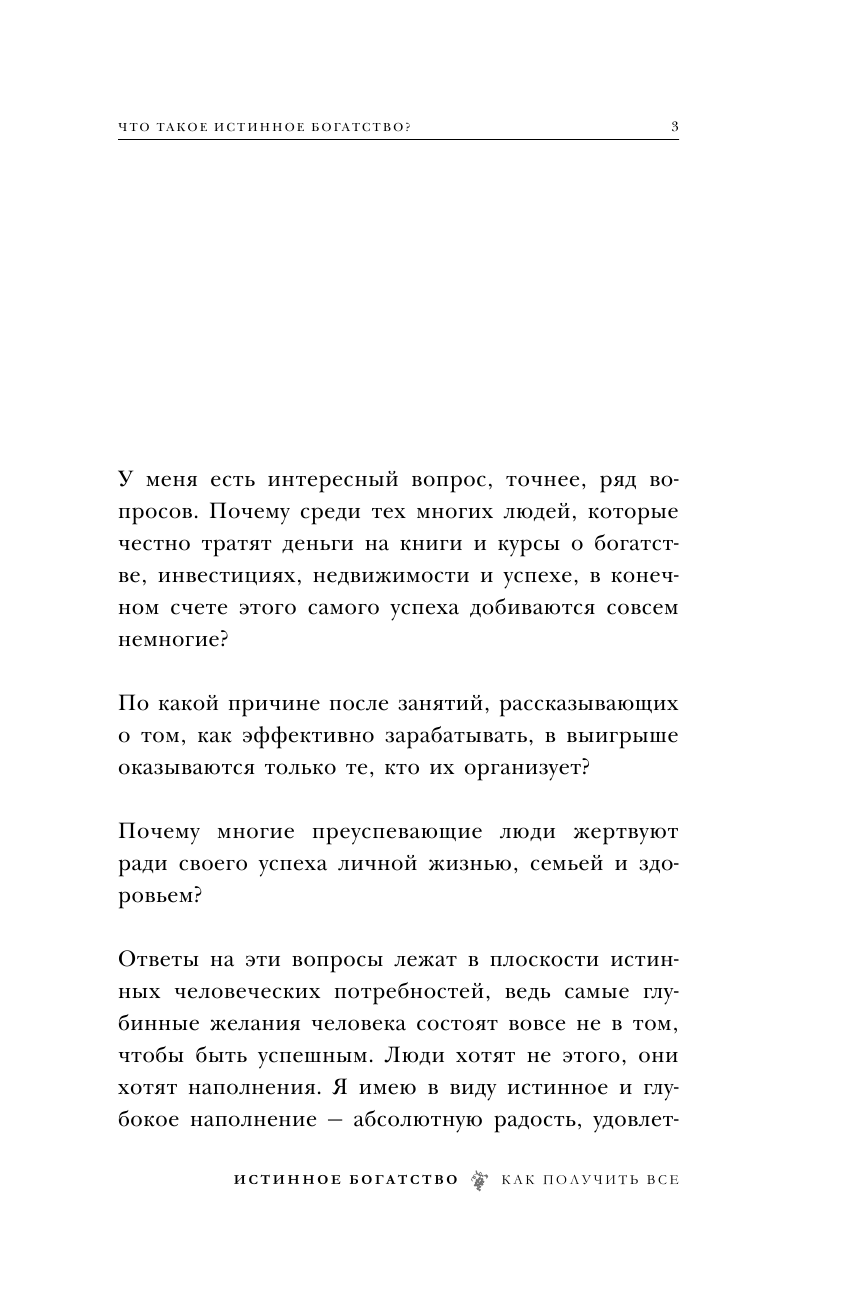 ЧТО ТАКОЕ ИСТИННОЕ БОГАТСТВО? 3

У меня есть интересный вопрос, точнее, ряд вопросов. Почему среди тех многих людей, которые честно тратят деньги на книги и курсы о богатстве, инвестициях, недвижимости и успехе, в конечном счете этого самого успеха добиваются совсем немногие?

По какой причине после занятий, рассказывающих о том, как эффективно зарабатывать, в выигрыше оказываются только те, кто их организует?

Почему многие преуспевающие люди жертвуют ради своего успеха личной жизнью, семьей и здоровьем?

Ответы на эти вопросы лежат в плоскости истинных человеческих потребностей, ведь самые глубинные желания человека состоят вовсе не в том, чтобы быть успешным. Люди хотят не этого, они хотят наполнения. Я имею в виду истинное и глубокое наполнение — абсолютную радость, удовлет-

ИСТИННОЕ БОГАТСТВО КАК ПОЛУЧИТЬ ВСЕ